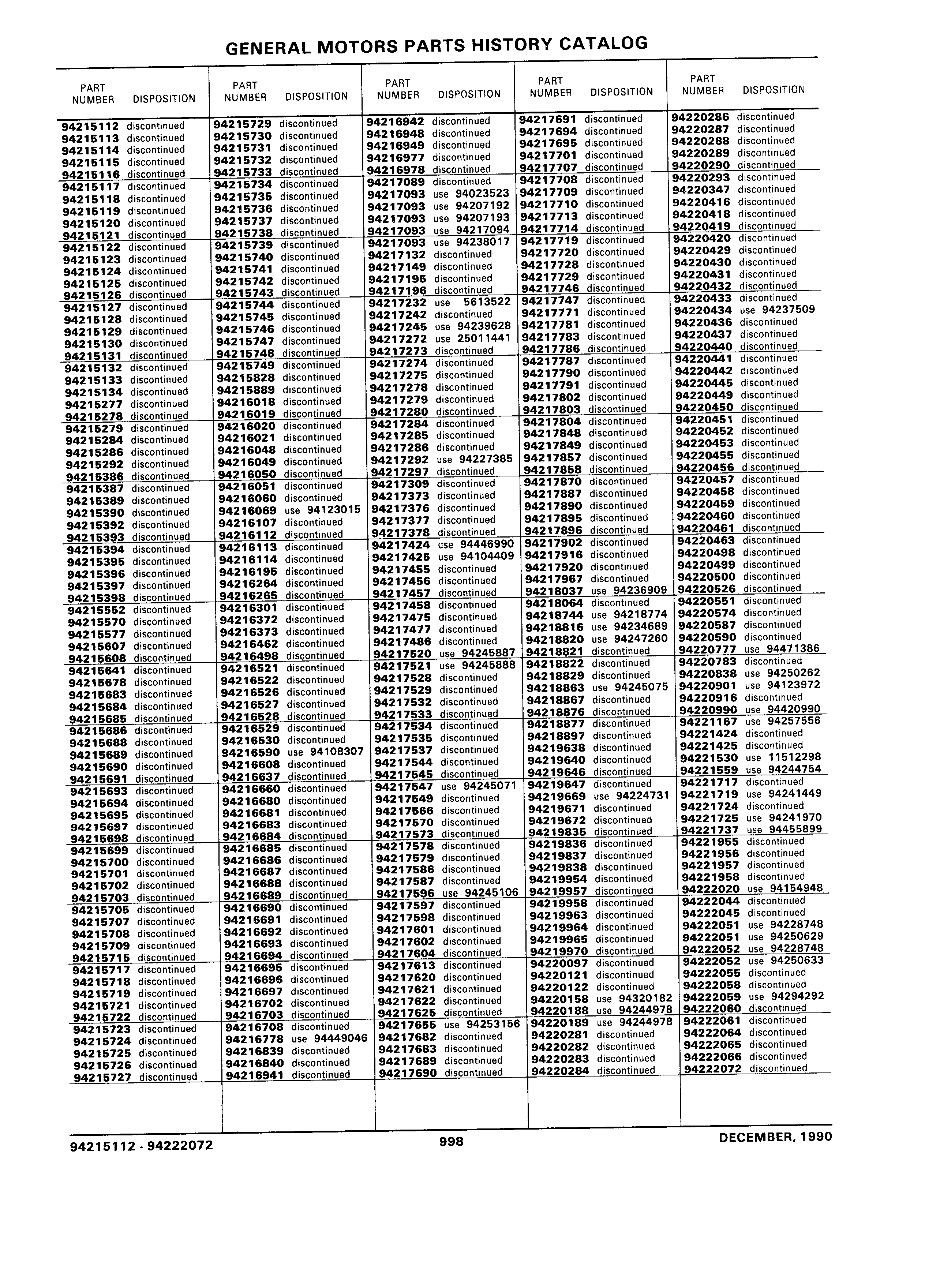 GENERAL MOTORS PARTS HISTORY CATALOG

| PART NUMBER | DISPOSITION |
|---|---|
| 94215112 | discontinued |
| 94215113 | discontinued |
| 94215114 | discontinued |
| 94215115 | discontinued |
| 94215116 | discontinued |
| 94215117 | discontinued |
| 94215118 | discontinued |
| 94215119 | discontinued |
| 94215120 | discontinued |
| 94215121 | discontinued |
| 94215122 | discontinued |
| 94215123 | discontinued |
| 94215124 | discontinued |
| 94215125 | discontinued |
| 94215126 | discontinued |
| 94215127 | discontinued |
| 94215128 | discontinued |
| 94215129 | discontinued |
| 94215130 | discontinued |
| 94215131 | discontinued |
| 94215132 | discontinued |
| 94215133 | discontinued |
| 94215134 | discontinued |
| 94215277 | discontinued |
| 94215278 | discontinued |
| 94215279 | discontinued |
| 94215284 | discontinued |
| 94215286 | discontinued |
| 94215292 | discontinued |
| 94215386 | discontinued |
| 94215387 | discontinued |
| 94215389 | discontinued |
| 94215390 | discontinued |
| 94215392 | discontinued |
| 94215393 | discontinued |
| 94215394 | discontinued |
| 94215395 | discontinued |
| 94215396 | discontinued |
| 94215397 | discontinued |
| 94215398 | discontinued |
| 94215552 | discontinued |
| 94215570 | discontinued |
| 94215577 | discontinued |
| 94215607 | discontinued |
| 94215608 | discontinued |
| 94215641 | discontinued |
| 94215678 | discontinued |
| 94215683 | discontinued |
| 94215684 | discontinued |
| 94215685 | discontinued |
| 94215686 | discontinued |
| 94215688 | discontinued |
| 94215689 | discontinued |
| 94215690 | discontinued |
| 94215691 | discontinued |
| 94215693 | discontinued |
| 94215694 | discontinued |
| 94215695 | discontinued |
| 94215697 | discontinued |
| 94215698 | discontinued |
| 94215699 | discontinued |
| 94215700 | discontinued |
| 94215701 | discontinued |
| 94215702 | discontinued |
| 94215703 | discontinued |
| 94215705 | discontinued |
| 94215707 | discontinued |
| 94215708 | discontinued |
| 94215709 | discontinued |
| 94215715 | discontinued |
| 94215717 | discontinued |
| 94215718 | discontinued |
| 94215719 | discontinued |
| 94215721 | discontinued |
| 94215722 | discontinued |
| 94215723 | discontinued |
| 94215724 | discontinued |
| 94215725 | discontinued |
| 94215726 | discontinued |
| 94215727 | discontinued |

| PART NUMBER | DISPOSITION |
|---|---|
| 94215729 | discontinued |
| 94215730 | discontinued |
| 94215731 | discontinued |
| 94215732 | discontinued |
| 94215733 | discontinued |
| 94215734 | discontinued |
| 94215735 | discontinued |
| 94215736 | discontinued |
| 94215737 | discontinued |
| 94215738 | discontinued |
| 94215739 | discontinued |
| 94215740 | discontinued |
| 94215741 | discontinued |
| 94215742 | discontinued |
| 94215743 | discontinued |
| 94215744 | discontinued |
| 94215745 | discontinued |
| 94215746 | discontinued |
| 94215747 | discontinued |
| 94215748 | discontinued |
| 94215749 | discontinued |
| 94215828 | discontinued |
| 94215889 | discontinued |
| 94216018 | discontinued |
| 94216019 | discontinued |
| 94216020 | discontinued |
| 94216021 | discontinued |
| 94216048 | discontinued |
| 94216049 | discontinued |
| 94216050 | discontinued |
| 94216051 | discontinued |
| 94216060 | discontinued |
| 94216069 | use 94123015 |
| 94216107 | discontinued |
| 94216112 | discontinued |
| 94216113 | discontinued |
| 94216114 | discontinued |
| 94216195 | discontinued |
| 94216264 | discontinued |
| 94216265 | discontinued |
| 94216301 | discontinued |
| 94216372 | discontinued |
| 94216373 | discontinued |
| 94216462 | discontinued |
| 94216498 | discontinued |
| 94216521 | discontinued |
| 94216522 | discontinued |
| 94216526 | discontinued |
| 94216527 | discontinued |
| 94216528 | discontinued |
| 94216529 | discontinued |
| 94216530 | discontinued |
| 94216590 | use 94108307 |
| 94216608 | discontinued |
| 94216637 | discontinued |
| 94216660 | discontinued |
| 94216680 | discontinued |
| 94216681 | discontinued |
| 94216683 | discontinued |
| 94216684 | discontinued |
| 94216685 | discontinued |
| 94216686 | discontinued |
| 94216687 | discontinued |
| 94216688 | discontinued |
| 94216689 | discontinued |
| 94216690 | discontinued |
| 94216691 | discontinued |
| 94216692 | discontinued |
| 94216693 | discontinued |
| 94216694 | discontinued |
| 94216695 | discontinued |
| 94216696 | discontinued |
| 94216697 | discontinued |
| 94216702 | discontinued |
| 94216703 | discontinued |
| 94216708 | discontinued |
| 94216778 | use 94449046 |
| 94216839 | discontinued |
| 94216840 | discontinued |
| 94216941 | discontinued |

| PART NUMBER | DISPOSITION |
|---|---|
| 94216942 | discontinued |
| 94216948 | discontinued |
| 94216949 | discontinued |
| 94216977 | discontinued |
| 94216978 | discontinued |
| 94217089 | discontinued |
| 94217093 | use 94023523 |
| 94217093 | use 94207192 |
| 94217093 | use 94207193 |
| 94217093 | use 94217094 |
| 94217093 | use 94238017 |
| 94217132 | discontinued |
| 94217149 | discontinued |
| 94217195 | discontinued |
| 94217196 | discontinued |
| 94217232 | use 5613522 |
| 94217242 | discontinued |
| 94217245 | use 94239628 |
| 94217272 | use 25011441 |
| 94217273 | discontinued |
| 94217274 | discontinued |
| 94217275 | discontinued |
| 94217278 | discontinued |
| 94217279 | discontinued |
| 94217280 | discontinued |
| 94217284 | discontinued |
| 94217285 | discontinued |
| 94217286 | discontinued |
| 94217292 | use 94227385 |
| 94217297 | discontinued |
| 94217309 | discontinued |
| 94217373 | discontinued |
| 94217376 | discontinued |
| 94217377 | discontinued |
| 94217378 | discontinued |
| 94217424 | use 94446990 |
| 94217425 | use 94104409 |
| 94217455 | discontinued |
| 94217456 | discontinued |
| 94217457 | discontinued |
| 94217458 | discontinued |
| 94217475 | discontinued |
| 94217477 | discontinued |
| 94217486 | discontinued |
| 94217520 | use 94245887 |
| 94217521 | use 94245888 |
| 94217528 | discontinued |
| 94217529 | discontinued |
| 94217532 | discontinued |
| 94217533 | discontinued |
| 94217534 | discontinued |
| 94217535 | discontinued |
| 94217537 | discontinued |
| 94217544 | discontinued |
| 94217545 | discontinued |
| 94217547 | use 94245071 |
| 94217549 | discontinued |
| 94217566 | discontinued |
| 94217570 | discontinued |
| 94217573 | discontinued |
| 94217578 | discontinued |
| 94217579 | discontinued |
| 94217586 | discontinued |
| 94217587 | discontinued |
| 94217596 | use 94245106 |
| 94217597 | discontinued |
| 94217598 | discontinued |
| 94217601 | discontinued |
| 94217602 | discontinued |
| 94217604 | discontinued |
| 94217613 | discontinued |
| 94217620 | discontinued |
| 94217621 | discontinued |
| 94217622 | discontinued |
| 94217625 | discontinued |
| 94217655 | use 94253156 |
| 94217682 | discontinued |
| 94217683 | discontinued |
| 94217689 | discontinued |
| 94217690 | discontinued |

| PART NUMBER | DISPOSITION |
|---|---|
| 94217691 | discontinued |
| 94217694 | discontinued |
| 94217695 | discontinued |
| 94217701 | discontinued |
| 94217707 | discontinued |
| 94217708 | discontinued |
| 94217709 | discontinued |
| 94217710 | discontinued |
| 94217713 | discontinued |
| 94217714 | discontinued |
| 94217719 | discontinued |
| 94217720 | discontinued |
| 94217728 | discontinued |
| 94217729 | discontinued |
| 94217746 | discontinued |
| 94217747 | discontinued |
| 94217771 | discontinued |
| 94217781 | discontinued |
| 94217783 | discontinued |
| 94217786 | discontinued |
| 94217787 | discontinued |
| 94217790 | discontinued |
| 94217791 | discontinued |
| 94217802 | discontinued |
| 94217803 | discontinued |
| 94217804 | discontinued |
| 94217848 | discontinued |
| 94217849 | discontinued |
| 94217857 | discontinued |
| 94217858 | discontinued |
| 94217870 | discontinued |
| 94217887 | discontinued |
| 94217890 | discontinued |
| 94217895 | discontinued |
| 94217896 | discontinued |
| 94217902 | discontinued |
| 94217916 | discontinued |
| 94217920 | discontinued |
| 94217967 | discontinued |
| 94218037 | use 94236909 |
| 94218064 | discontinued |
| 94218744 | use 94218774 |
| 94218816 | use 94234689 |
| 94218820 | use 94247260 |
| 94218821 | discontinued |
| 94218822 | discontinued |
| 94218829 | discontinued |
| 94218863 | use 94245075 |
| 94218867 | discontinued |
| 94218876 | discontinued |
| 94218877 | discontinued |
| 94218897 | discontinued |
| 94219638 | discontinued |
| 94219640 | discontinued |
| 94219646 | discontinued |
| 94219647 | discontinued |
| 94219669 | use 94224731 |
| 94219671 | discontinued |
| 94219672 | discontinued |
| 94219835 | discontinued |
| 94219836 | discontinued |
| 94219837 | discontinued |
| 94219838 | discontinued |
| 94219954 | discontinued |
| 94219957 | discontinued |
| 94219958 | discontinued |
| 94219963 | discontinued |
| 94219964 | discontinued |
| 94219965 | discontinued |
| 94219970 | discontinued |
| 94220097 | discontinued |
| 94220121 | discontinued |
| 94220122 | discontinued |
| 94220158 | use 94320182 |
| 94220188 | use 94244978 |
| 94220189 | use 94244978 |
| 94220281 | discontinued |
| 94220282 | discontinued |
| 94220283 | discontinued |
| 94220284 | discontinued |

| PART NUMBER | DISPOSITION |
|---|---|
| 94220286 | discontinued |
| 94220287 | discontinued |
| 94220288 | discontinued |
| 94220289 | discontinued |
| 94220290 | discontinued |
| 94220293 | discontinued |
| 94220347 | discontinued |
| 94220416 | discontinued |
| 94220418 | discontinued |
| 94220419 | discontinued |
| 94220420 | discontinued |
| 94220429 | discontinued |
| 94220430 | discontinued |
| 94220431 | discontinued |
| 94220432 | discontinued |
| 94220433 | discontinued |
| 94220434 | use 94237509 |
| 94220436 | discontinued |
| 94220437 | discontinued |
| 94220440 | discontinued |
| 94220441 | discontinued |
| 94220442 | discontinued |
| 94220445 | discontinued |
| 94220449 | discontinued |
| 94220450 | discontinued |
| 94220451 | discontinued |
| 94220452 | discontinued |
| 94220453 | discontinued |
| 94220455 | discontinued |
| 94220456 | discontinued |
| 94220457 | discontinued |
| 94220458 | discontinued |
| 94220459 | discontinued |
| 94220460 | discontinued |
| 94220461 | discontinued |
| 94220463 | discontinued |
| 94220498 | discontinued |
| 94220499 | discontinued |
| 94220500 | discontinued |
| 94220526 | discontinued |
| 94220551 | discontinued |
| 94220574 | discontinued |
| 94220587 | discontinued |
| 94220590 | discontinued |
| 94220777 | use 94471386 |
| 94220783 | discontinued |
| 94220838 | use 94250262 |
| 94220901 | use 94123972 |
| 94220916 | discontinued |
| 94220990 | use 94420990 |
| 94221167 | use 94257556 |
| 94221424 | discontinued |
| 94221425 | discontinued |
| 94221530 | use 11512298 |
| 94221559 | use 94244754 |
| 94221717 | discontinued |
| 94221719 | use 94241449 |
| 94221724 | discontinued |
| 94221725 | use 94241970 |
| 94221737 | use 94455899 |
| 94221955 | discontinued |
| 94221956 | discontinued |
| 94221957 | discontinued |
| 94221958 | discontinued |
| 94222020 | use 94154948 |
| 94222044 | discontinued |
| 94222045 | discontinued |
| 94222051 | use 94228748 |
| 94222051 | use 94250629 |
| 94222052 | use 94228748 |
| 94222052 | use 94250633 |
| 94222055 | discontinued |
| 94222058 | discontinued |
| 94222059 | use 94294292 |
| 94222060 | discontinued |
| 94222061 | discontinued |
| 94222064 | discontinued |
| 94222065 | discontinued |
| 94222066 | discontinued |
| 94222072 | discontinued |

94215112 - 94222072 998 DECEMBER, 1990